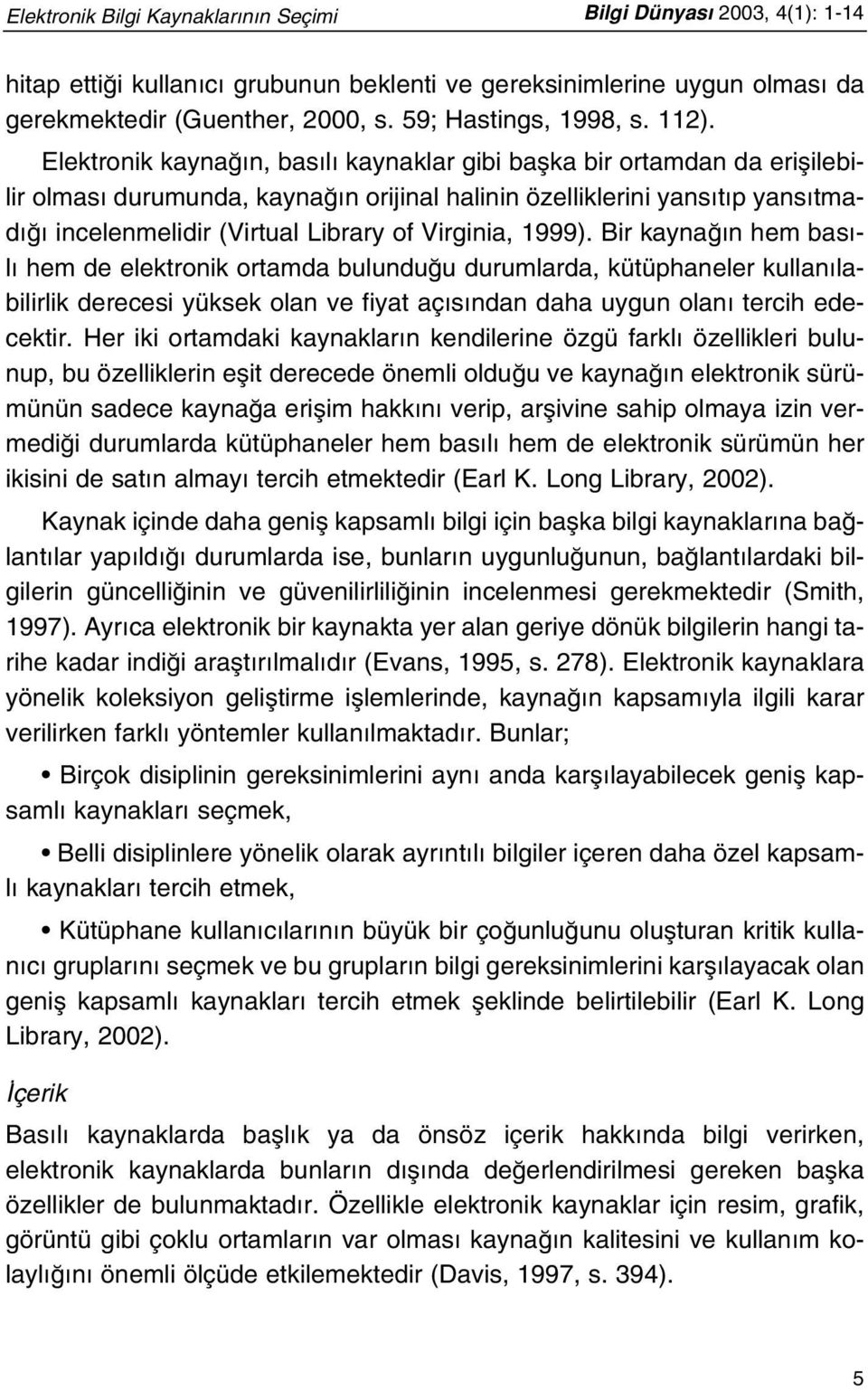 Elektronik Bilgi Kaynaklarının Seçimi

Bilgi Dünyası 2003, 4(1): 1-14

hitap ettiği kullanıcı grubunun beklenti ve gereksinimlerine uygun olması da gerekmektedir (Guenther, 2000, s. 59; Hastings, 1998, s. 112).

Elektronik kaynağın, basılı kaynaklar gibi başka bir ortamdan da erişilebilir olması durumunda, kaynağın orijinal halinin özelliklerini yansıtıp yansıtmadığı incelenmelidir (Virtual Library of Virginia, 1999). Bir kaynağın hem basılı hem de elektronik ortamda bulunduğu durumlarda, kütüphaneler kullanılabilirlik derecesi yüksek olan ve fiyat açısından daha uygun olanı tercih edecektir. Her iki ortamdaki kaynakların kendilerine özgü farklı özellikleri bulunup, bu özelliklerin eşit derecede önemli olduğu ve kaynağın elektronik sürümünün sadece kaynağa erişim hakkını verip, arşivine sahip olmaya izin vermediği durumlarda kütüphaneler hem basılı hem de elektronik sürümün her ikisini de satın almayı tercih etmektedir (Earl K. Long Library, 2002).

Kaynak içinde daha geniş kapsamlı bilgi için başka bilgi kaynaklarına bağlantılar yapıldığı durumlarda ise, bunların uygunluğunun, bağlantılardaki bilgilerin güncelliğinin ve güvenilirliliğinin incelenmesi gerekmektedir (Smith, 1997). Ayrıca elektronik bir kaynakta yer alan geriye dönük bilgilerin hangi tarihe kadar indiği araştırılmalıdır (Evans, 1995, s. 278). Elektronik kaynaklara yönelik koleksiyon geliştirme işlemlerinde, kaynağın kapsamıyla ilgili karar verilirken farklı yöntemler kullanılmaktadır. Bunlar;

• Birçok disiplinin gereksinimlerini aynı anda karşılayabilecek geniş kapsamlı kaynakları seçmek,

• Belli disiplinlere yönelik olarak ayrıntılı bilgiler içeren daha özel kapsamlı kaynakları tercih etmek,

• Kütüphane kullanıcılarının büyük bir çoğunluğunu oluşturan kritik kullanıcı gruplarını seçmek ve bu grupların bilgi gereksinimlerini karşılayacak olan geniş kapsamlı kaynakları tercih etmek şeklinde belirtilebilir (Earl K. Long Library, 2002).

İçerik

Basılı kaynaklarda başlık ya da önsöz içerik hakkında bilgi verirken, elektronik kaynaklarda bunların dışında değerlendirilmesi gereken başka özellikler de bulunmaktadır. Özellikle elektronik kaynaklar için resim, grafik, görüntü gibi çoklu ortamların var olması kaynağın kalitesini ve kullanım kolaylığını önemli ölçüde etkilemektedir (Davis, 1997, s. 394).

5